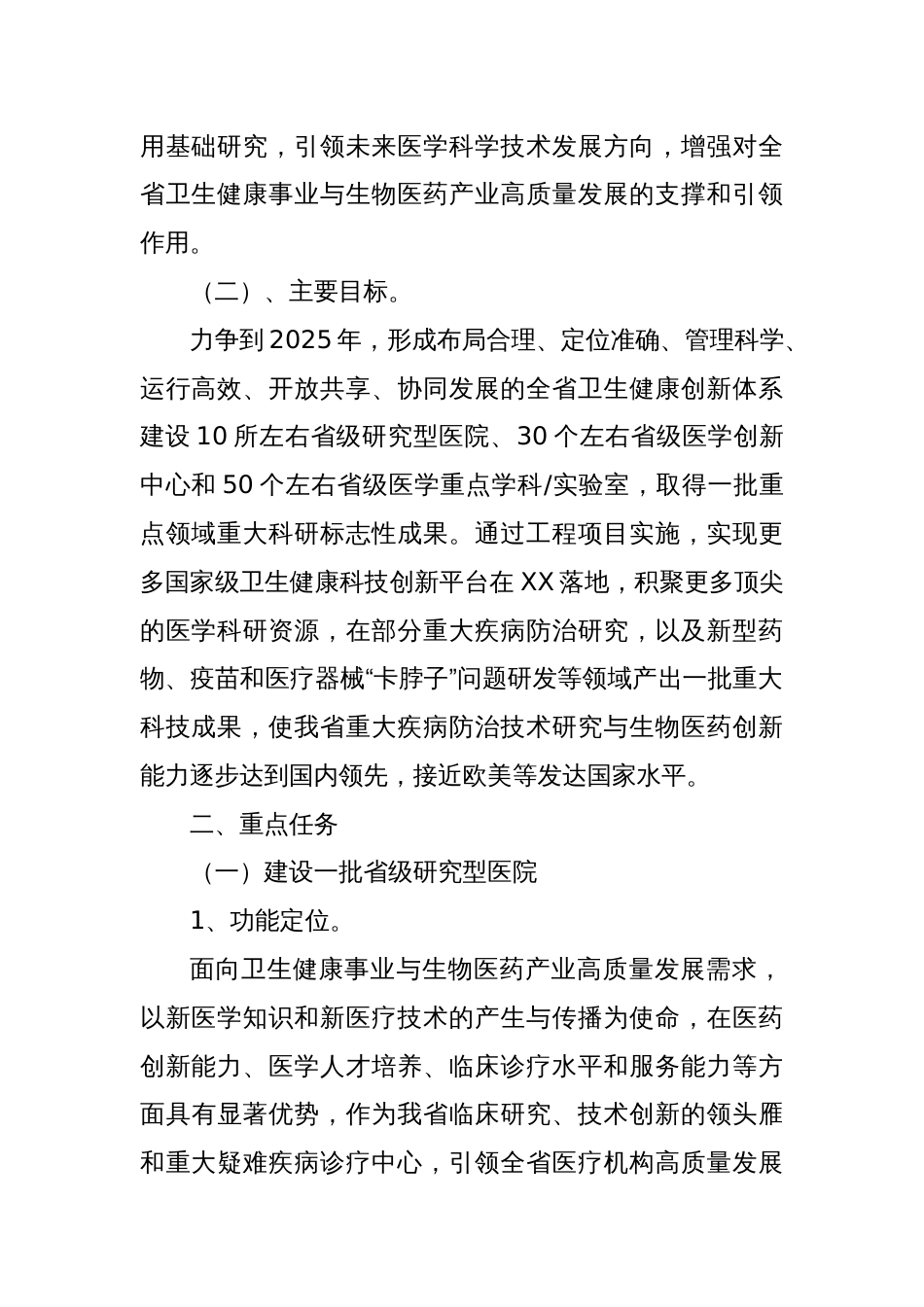 用基础研究，引领未来医学科学技术发展方向，增强对全省卫生健康事业与生物医药产业高质量发展的支撑和引领作用。

（二）、主要目标。

力争到2025年，形成布局合理、定位准确、管理科学、运行高效、开放共享、协同发展的全省卫生健康创新体系建设10所左右省级研究型医院、30个左右省级医学创新中心和50个左右省级医学重点学科/实验室，取得一批重点领域重大科研标志性成果。通过工程项目实施，实现更多国家级卫生健康科技创新平台在XX落地，积聚更多顶尖的医学科研资源，在部分重大疾病防治研究，以及新型药物、疫苗和医疗器械“卡脖子”问题研发等领域产出一批重大科技成果，使我省重大疾病防治技术研究与生物医药创新能力逐步达到国内领先，接近欧美等发达国家水平。

二、重点任务

（一）建设一批省级研究型医院

1、功能定位。

面向卫生健康事业与生物医药产业高质量发展需求，以新医学知识和新医疗技术的产生与传播为使命，在医药创新能力、医学人才培养、临床诊疗水平和服务能力等方面具有显著优势，作为我省临床研究、技术创新的领头雁和重大疑难疾病诊疗中心，引领全省医疗机构高质量发展